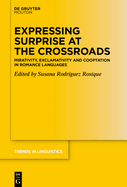 DE GRUYTER
MOUTON

EXPRESSING SURPRISE AT THE CROSSROADS

MIRATIVITY, EXCLAMATIVITY AND COOPTATION IN ROMANCE LANGUAGES

Edited by Susana Rodríguez Rosique

TRENDS IN LINGUISTICS

DE G